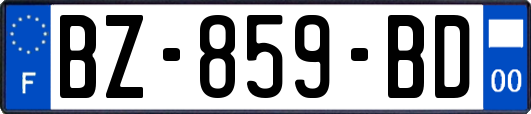 F

BZ-859-BD

00